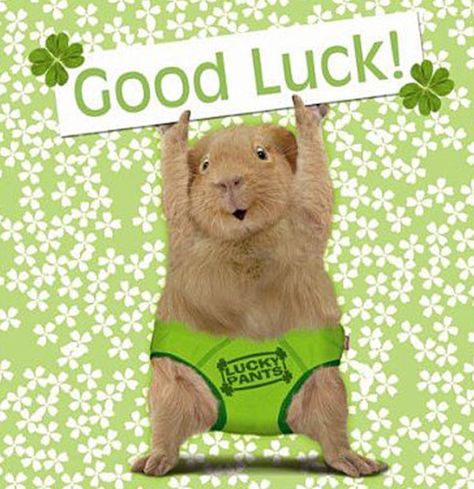 Good Luck!

LUCKY PANTS